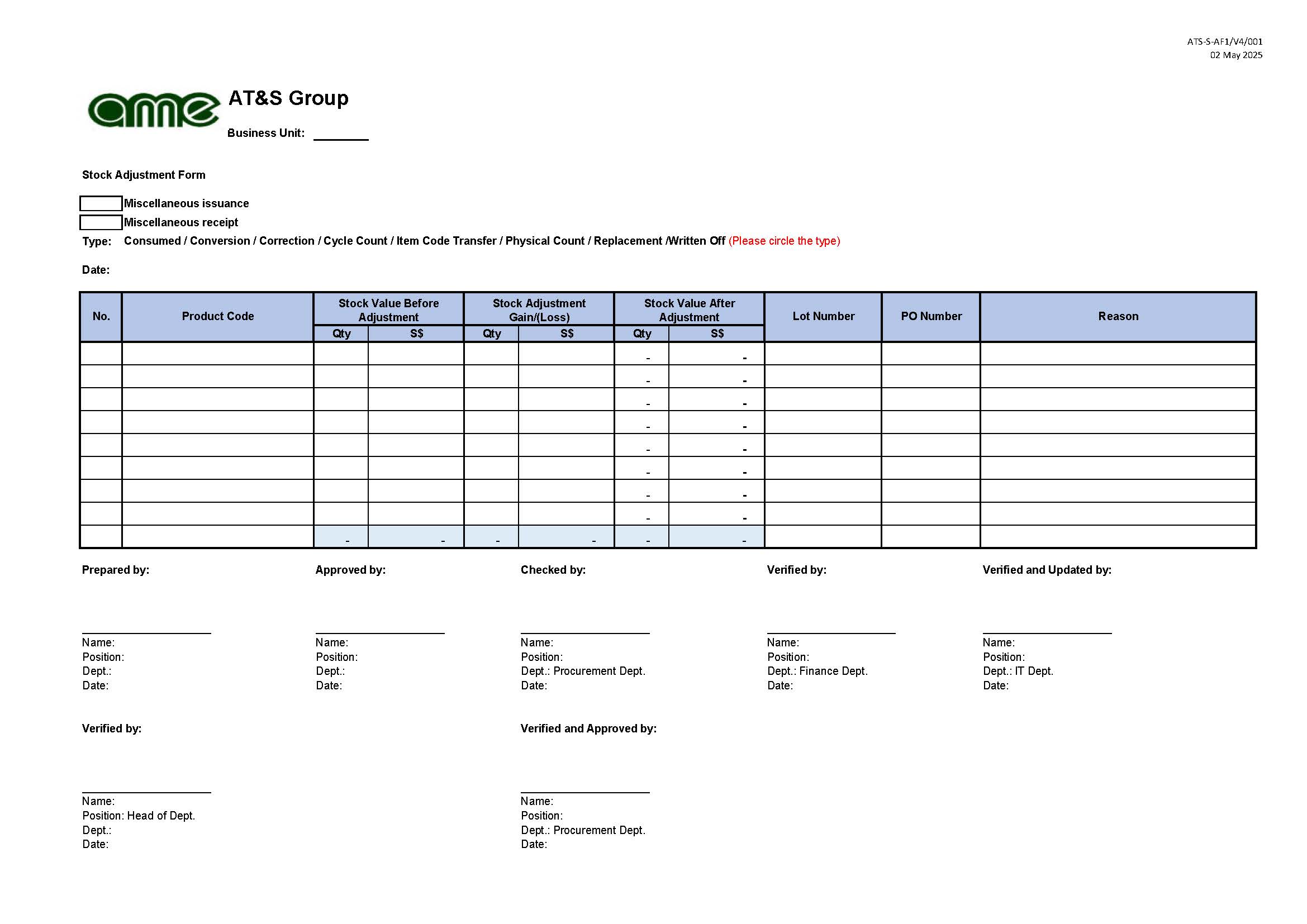 ATS-S-AF1/V4/001
02 May 2025

ame AT&S Group

Business Unit: ________

Stock Adjustment Form

Miscellaneous issuance
Miscellaneous receipt
Type: Consumed / Conversion / Correction / Cycle Count / Item Code Transfer / Physical Count / Replacement /Written Off (Please circle the type)

Date:

| No. | Product Code | Stock Value Before Adjustment Qty | Stock Value Before Adjustment S$ | Stock Adjustment Gain/(Loss) Qty | Stock Adjustment Gain/(Loss) S$ | Stock Value After Adjustment Qty | Stock Value After Adjustment S$ | Lot Number | PO Number | Reason |
|---|---|---|---|---|---|---|---|---|---|---|
| | | | | | | - | - | | | |
| | | | | | | - | - | | | |
| | | | | | | - | - | | | |
| | | | | | | - | - | | | |
| | | | | | | - | - | | | |
| | | | | | | - | - | | | |
| | | | | | | - | - | | | |
| | | | | | | - | - | | | |
| | | - | - | - | - | - | - | | | |

Prepared by:
Name:
Position:
Dept.:
Date:

Approved by:
Name:
Position:
Dept.:
Date:

Checked by:
Name:
Position:
Dept.: Procurement Dept.
Date:

Verified by:
Name:
Position:
Dept.: Finance Dept.
Date:

Verified and Updated by:
Name:
Position:
Dept.: IT Dept.
Date:

Verified by:
Name:
Position: Head of Dept.
Dept.:
Date:

Verified and Approved by:
Name:
Position:
Dept.: Procurement Dept.
Date: